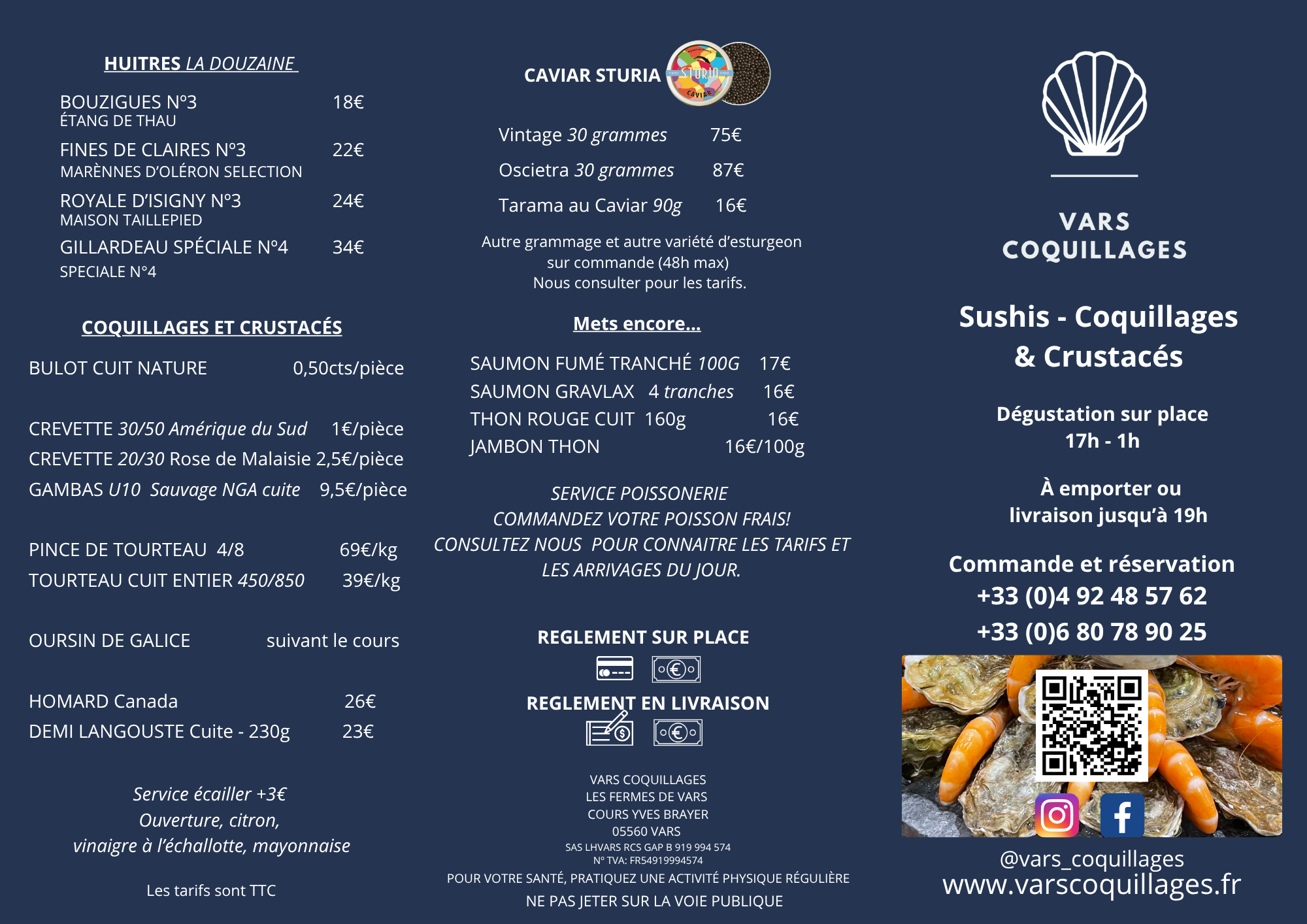 HUITRES LA DOUZAINE

BOUZIGUES N°3 18€
ÉTANG DE THAU

FINES DE CLAIRES N°3 22€
MARÈNNES D'OLÉRON SELECTION

ROYALE D'ISIGNY N°3 24€
MAISON TAILLEPIED

GILLARDEAU SPÉCIALE N°4 34€
SPECIALE N°4

COQUILLAGES ET CRUSTACÉS

BULOT CUIT NATURE 0,50cts/pièce

CREVETTE 30/50 Amérique du Sud 1€/pièce
CREVETTE 20/30 Rose de Malaisie 2,5€/pièce
GAMBAS U10 Sauvage NGA cuite 9,5€/pièce

PINCE DE TOURTEAU 4/8 69€/kg
TOURTEAU CUIT ENTIER 450/850 39€/kg

OURSIN DE GALICE suivant le cours

HOMARD Canada 26€
DEMI LANGOUSTE Cuite - 230g 23€

Service écailler +3€
Ouverture, citron,
vinaigre à l'échallotte, mayonnaise

Les tarifs sont TTC

CAVIAR STURIA

STURIA CAVIAR

Vintage 30 grammes 75€
Oscietra 30 grammes 87€
Tarama au Caviar 90g 16€

Autre grammage et autre variété d'esturgeon sur commande (48h max)
Nous consulter pour les tarifs.

Mets encore...

SAUMON FUMÉ TRANCHÉ 100G 17€
SAUMON GRAVLAX 4 tranches 16€
THON ROUGE CUIT 160g 16€
JAMBON THON 16€/100g

SERVICE POISSONERIE
COMMANDEZ VOTRE POISSON FRAIS!
CONSULTEZ NOUS POUR CONNAITRE LES TARIFS ET LES ARRIVAGES DU JOUR.

REGLEMENT SUR PLACE

REGLEMENT EN LIVRAISON

VARS COQUILLAGES
LES FERMES DE VARS
COURS YVES BRAYER
05560 VARS
SAS LHVARS RCS GAP B 919 994 574
N° TVA: FR54919994574
POUR VOTRE SANTÉ, PRATIQUEZ UNE ACTIVITÉ PHYSIQUE RÉGULIÈRE
NE PAS JETER SUR LA VOIE PUBLIQUE

VARS
COQUILLAGES

Sushis - Coquillages & Crustacés

Dégustation sur place
17h - 1h

À emporter ou livraison jusqu'à 19h

Commande et réservation
+33 (0)4 92 48 57 62
+33 (0)6 80 78 90 25

@vars_coquillages
www.varscoquillages.fr